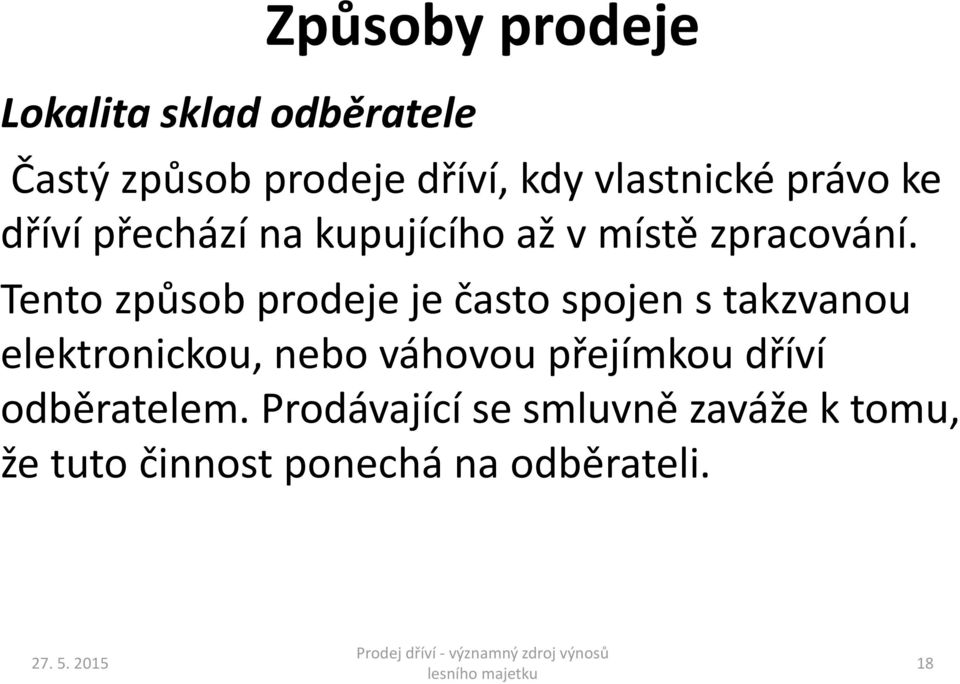 Způsoby prodeje

Lokalita sklad odběratele

Častý způsob prodeje dříví, kdy vlastnické právo ke dříví přechází na kupujícího až v místě zpracování.

Tento způsob prodeje je často spojen s takzvanou elektronickou, nebo váhovou přejímkou dříví odběratelem. Prodávající se smluvně zaváže k tomu, že tuto činnost ponechá na odběrateli.

27. 5. 2015

Prodej dříví - významný zdroj výnosů lesního majetku

18